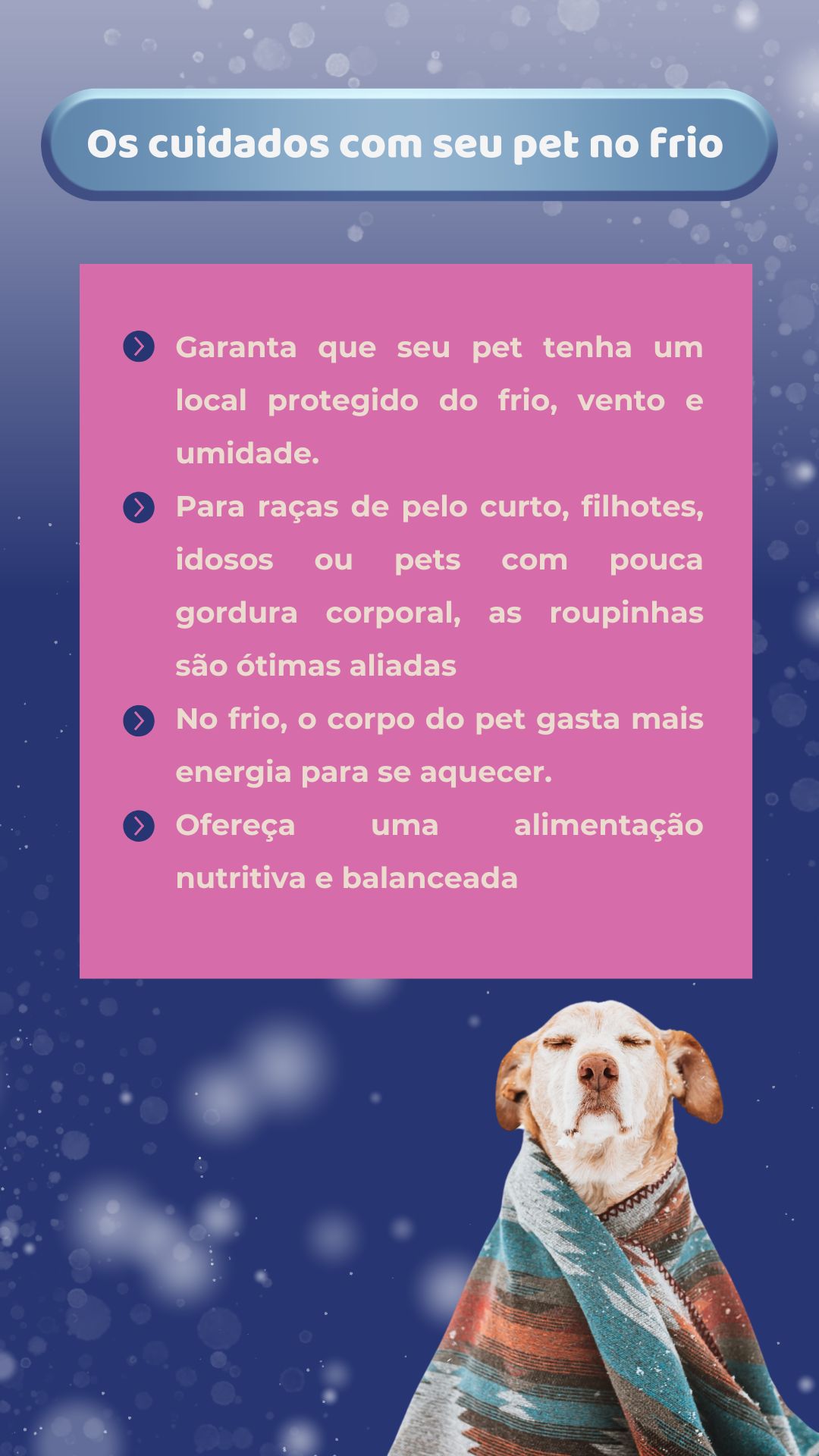 Os cuidados com seu pet no frio

Garanta que seu pet tenha um local protegido do frio, vento e umidade.

Para raças de pelo curto, filhotes, idosos ou pets com pouca gordura corporal, as roupinhas são ótimas aliadas

No frio, o corpo do pet gasta mais energia para se aquecer.

Ofereça uma alimentação nutritiva e balanceada